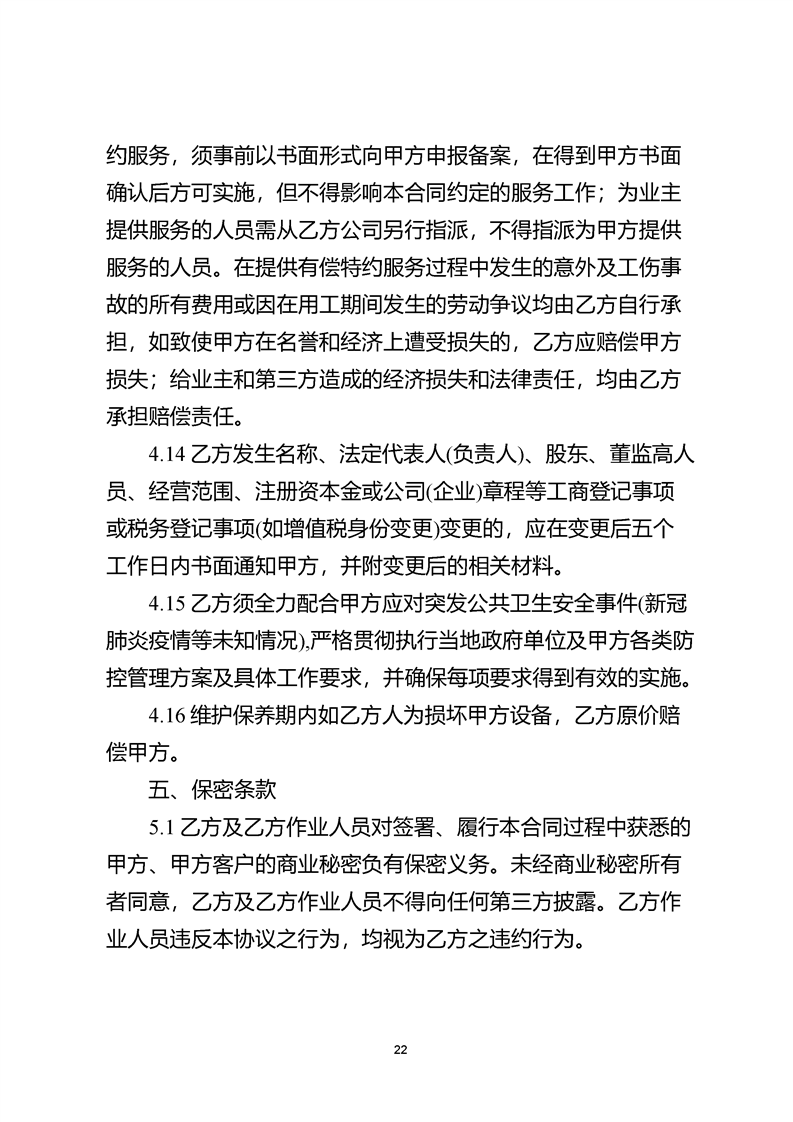 约服务，须事前以书面形式向甲方申报备案，在得到甲方书面确认后方可实施，但不得影响本合同约定的服务工作；为业主提供服务的人员需从乙方公司另行指派，不得指派为甲方提供服务的人员。在提供有偿特约服务过程中发生的意外及工伤事故的所有费用或因在用工期间发生的劳动争议均由乙方自行承担，如致使甲方在名誉和经济上遭受损失的，乙方应赔偿甲方损失；给业主和第三方造成的经济损失和法律责任，均由乙方承担赔偿责任。

4.14 乙方发生名称、法定代表人(负责人)、股东、董监高人员、经营范围、注册资本金或公司(企业)章程等工商登记事项或税务登记事项(如增值税身份变更)变更的，应在变更后五个工作日内书面通知甲方，并附变更后的相关材料。

4.15 乙方须全力配合甲方应对突发公共卫生安全事件(新冠肺炎疫情等未知情况),严格贯彻执行当地政府单位及甲方各类防控管理方案及具体工作要求，并确保每项要求得到有效的实施。

4.16 维护保养期内如乙方人为损坏甲方设备，乙方原价赔偿甲方。

五、保密条款

5.1 乙方及乙方作业人员对签署、履行本合同过程中获悉的甲方、甲方客户的商业秘密负有保密义务。未经商业秘密所有者同意，乙方及乙方作业人员不得向任何第三方披露。乙方作业人员违反本协议之行为，均视为乙方之违约行为。

22